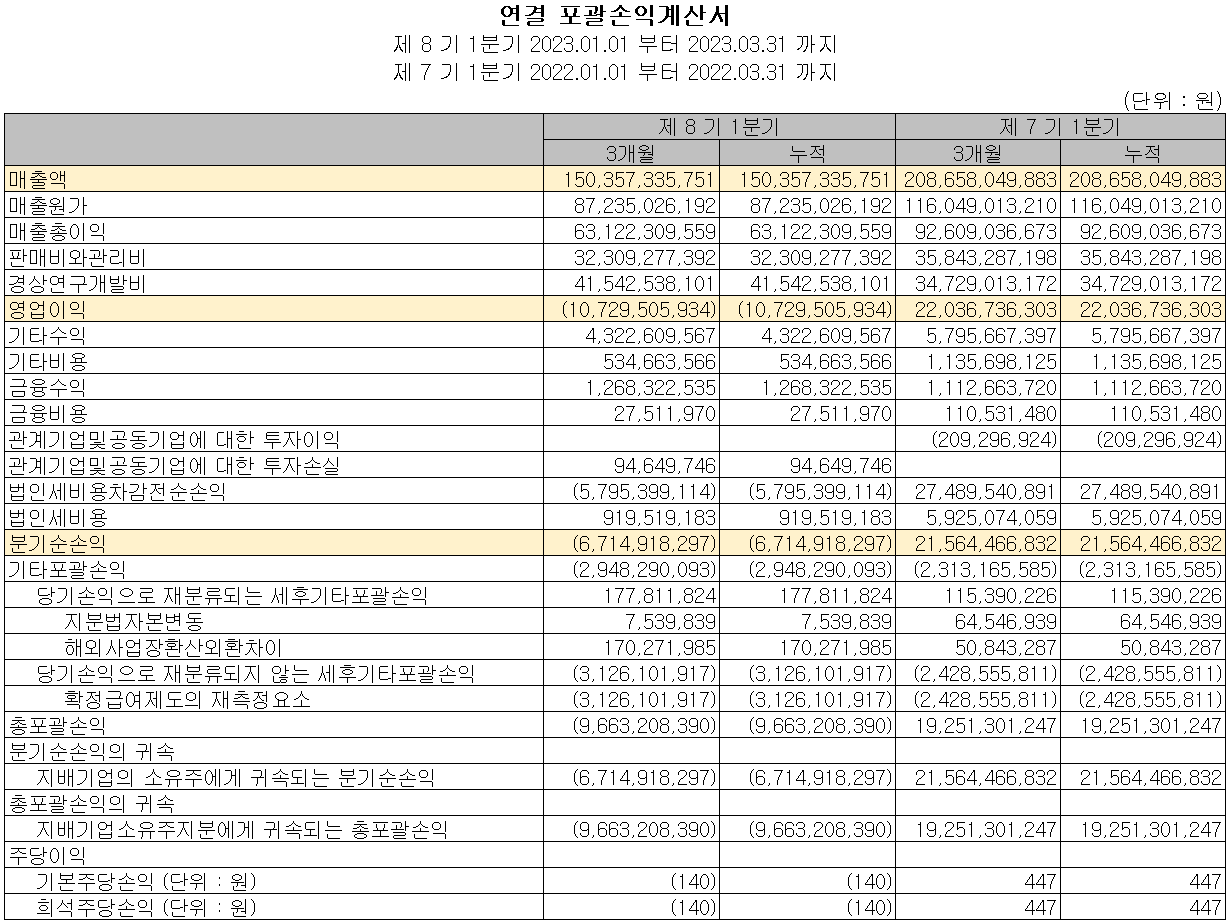 연결 포괄손익계산서
제 8 기 1분기 2023.01.01 부터 2023.03.31 까지
제 7 기 1분기 2022.01.01 부터 2022.03.31 까지

(단위 : 원)

| | 제 8 기 1분기 | | 제 7 기 1분기 | |
|---|---|---|---|---|
| | 3개월 | 누적 | 3개월 | 누적 |
| 매출액 | 150,357,335,751 | 150,357,335,751 | 208,658,049,883 | 208,658,049,883 |
| 매출원가 | 87,235,026,192 | 87,235,026,192 | 116,049,013,210 | 116,049,013,210 |
| 매출총이익 | 63,122,309,559 | 63,122,309,559 | 92,609,036,673 | 92,609,036,673 |
| 판매비와관리비 | 32,309,277,392 | 32,309,277,392 | 35,843,287,198 | 35,843,287,198 |
| 경상연구개발비 | 41,542,538,101 | 41,542,538,101 | 34,729,013,172 | 34,729,013,172 |
| 영업이익 | (10,729,505,934) | (10,729,505,934) | 22,036,736,303 | 22,036,736,303 |
| 기타수익 | 4,322,609,567 | 4,322,609,567 | 5,795,667,397 | 5,795,667,397 |
| 기타비용 | 534,663,566 | 534,663,566 | 1,135,698,125 | 1,135,698,125 |
| 금융수익 | 1,268,322,535 | 1,268,322,535 | 1,112,663,720 | 1,112,663,720 |
| 금융비용 | 27,511,970 | 27,511,970 | 110,531,480 | 110,531,480 |
| 관계기업및공동기업에 대한 투자이익 | | | (209,296,924) | (209,296,924) |
| 관계기업및공동기업에 대한 투자손실 | 94,649,746 | 94,649,746 | | |
| 법인세비용차감전순손익 | (5,795,399,114) | (5,795,399,114) | 27,489,540,891 | 27,489,540,891 |
| 법인세비용 | 919,519,183 | 919,519,183 | 5,925,074,059 | 5,925,074,059 |
| 분기순손익 | (6,714,918,297) | (6,714,918,297) | 21,564,466,832 | 21,564,466,832 |
| 기타포괄손익 | (2,948,290,093) | (2,948,290,093) | (2,313,165,585) | (2,313,165,585) |
| 당기손익으로 재분류되는 세후기타포괄손익 | 177,811,824 | 177,811,824 | 115,390,226 | 115,390,226 |
| 지분법자본변동 | 7,539,839 | 7,539,839 | 64,546,939 | 64,546,939 |
| 해외사업장환산외환차이 | 170,271,985 | 170,271,985 | 50,843,287 | 50,843,287 |
| 당기손익으로 재분류되지 않는 세후기타포괄손익 | (3,126,101,917) | (3,126,101,917) | (2,428,555,811) | (2,428,555,811) |
| 확정급여제도의 재측정요소 | (3,126,101,917) | (3,126,101,917) | (2,428,555,811) | (2,428,555,811) |
| 총포괄손익 | (9,663,208,390) | (9,663,208,390) | 19,251,301,247 | 19,251,301,247 |
| 분기순손익의 귀속 | | | | |
| 지배기업의 소유주에게 귀속되는 분기순손익 | (6,714,918,297) | (6,714,918,297) | 21,564,466,832 | 21,564,466,832 |
| 총포괄손익의 귀속 | | | | |
| 지배기업소유주지분에게 귀속되는 총포괄손익 | (9,663,208,390) | (9,663,208,390) | 19,251,301,247 | 19,251,301,247 |
| 주당이익 | | | | |
| 기본주당손익 (단위 : 원) | (140) | (140) | 447 | 447 |
| 희석주당손익 (단위 : 원) | (140) | (140) | 447 | 447 |